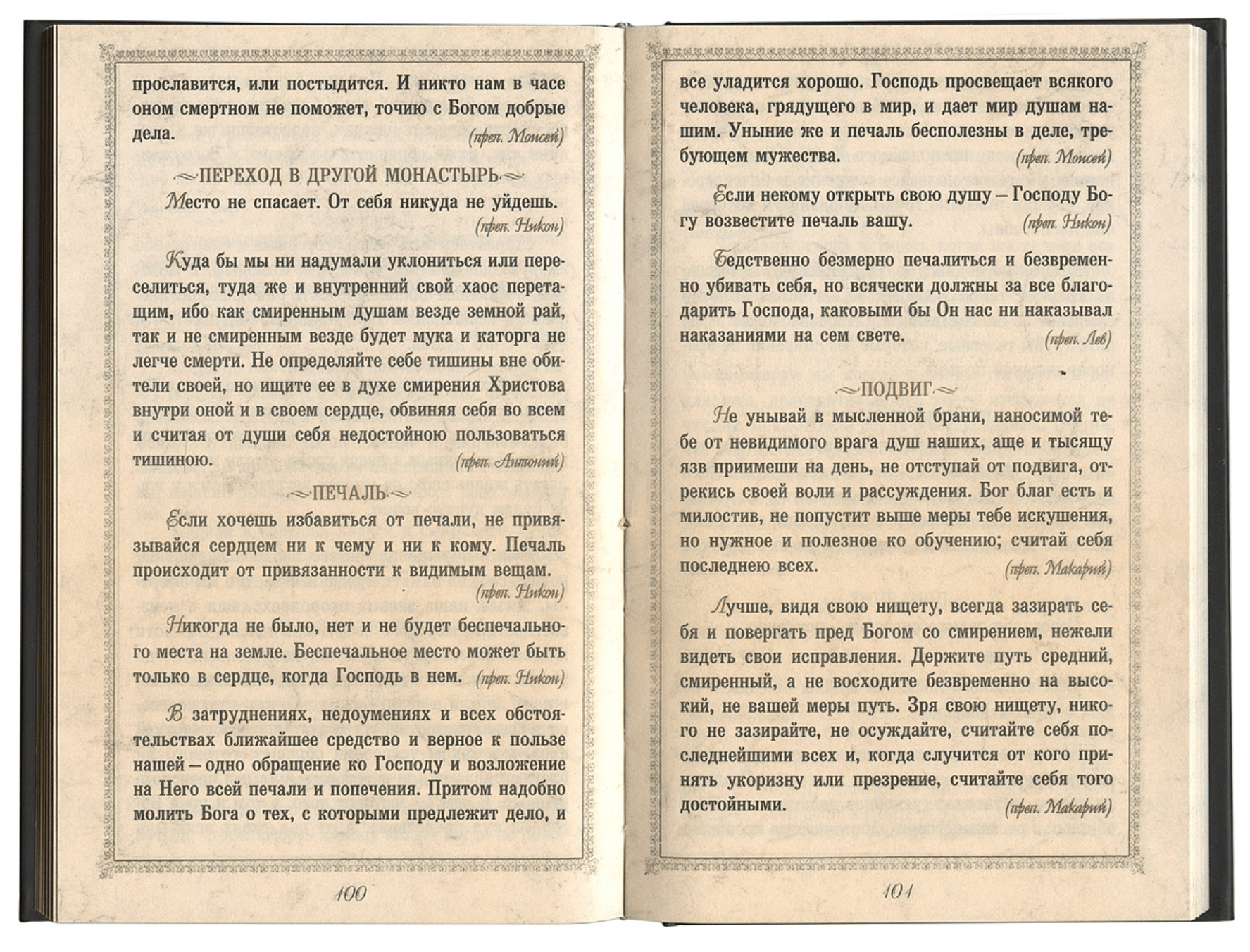 прославится, или постыдится. И никто нам в часе оном смертном не поможет, точию с Богом добрые дела. (преп. Моисей)

ПЕРЕХОД В ДРУГОЙ МОНАСТЫРЬ

Место не спасает. От себя никуда не уйдешь. (преп. Никон)

Куда бы мы ни надумали уклониться или переселиться, туда же и внутренний свой хаос перетащим, ибо как смиренным душам везде земной рай, так и не смиренным везде будет мука и каторга не легче смерти. Не определяйте себе тишины вне обители своей, но ищите ее в духе смирения Христова внутри оной и в своем сердце, обвиняя себя во всем и считая от души себя недостойною пользоваться тишиною. (преп. Антоний)

ПЕЧАЛЬ

Если хочешь избавиться от печали, не привязывайся сердцем ни к чему и ни к кому. Печаль происходит от привязанности к видимым вещам. (преп. Никон)

Никогда не было, нет и не будет беспечального места на земле. Беспечальное место может быть только в сердце, когда Господь в нем. (преп. Никон)

В затруднениях, недоумениях и всех обстоятельствах ближайшее средство и верное к пользе нашей – одно обращение ко Господу и возложение на Него всей печали и попечения. Притом надобно молить Бога о тех, с которыми предлежит дело, и

100

все уладится хорошо. Господь просвещает всякого человека, грядущего в мир, и дает мир душам нашим. Уныние же и печаль бесполезны в деле, требующем мужества. (преп. Моисей)

Если некому открыть свою душу – Господу Богу возвестите печаль вашу. (преп. Никон)

Бедственно безмерно печалиться и безвременно убивать себя, но всячески должны за все благодарить Господа, каковыми бы Он нас ни наказывал наказаниями на сем свете. (преп. Лев)

ПОДВИГ

Не унывай в мысленной брани, наносимой тебе от невидимого врага душ наших, аще и тысящу язв приимеши на день, не отступай от подвига, отрекись своей воли и рассуждения. Бог благ есть и милостив, не попустит выше меры тебе искушения, но нужное и полезное ко обучению; считай себя последнею всех. (преп. Макарий)

Лучше, видя свою нищету, всегда зазирать себя и повергать пред Богом со смирением, нежели видеть свои исправления. Держите путь средний, смиренный, а не восходите безвременно на высокий, не вашей меры путь. Зря свою нищету, никого не зазирайте, не осуждайте, считайте себя последнейшими всех и, когда случится от кого принять укоризну или презрение, считайте себя того достойными. (преп. Макарий)

101